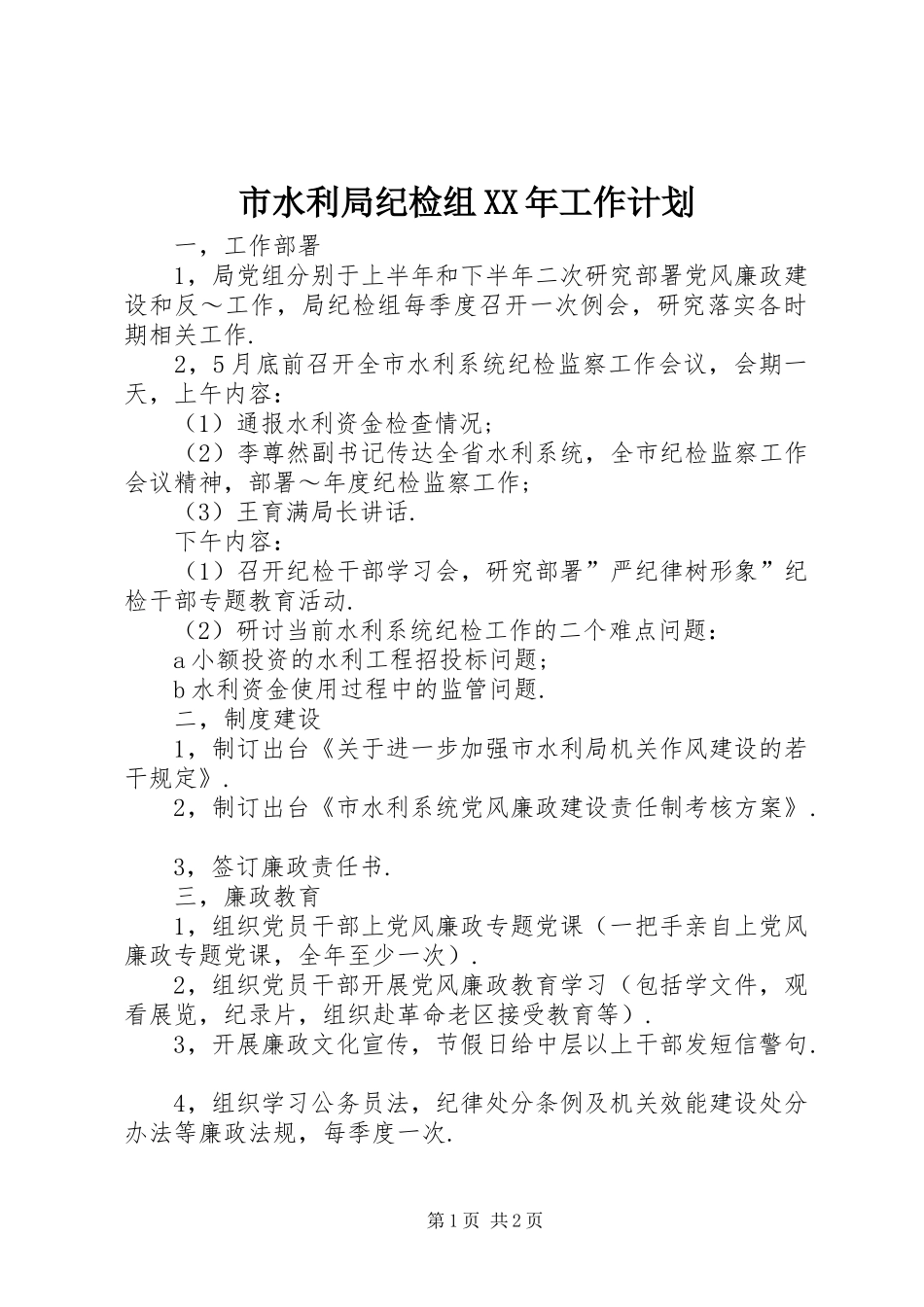 市水利局纪检组XX年工作计划

一，工作部署

1，局党组分别于上半年和下半年二次研究部署党风廉政建设和反～工作，局纪检组每季度召开一次例会，研究落实各时期相关工作.

2，5月底前召开全市水利系统纪检监察工作会议，会期一天，上午内容：

（1）通报水利资金检查情况；

（2）李尊然副书记传达全省水利系统，全市纪检监察工作会议精神，部署～年度纪检监察工作；

（3）王育满局长讲话.

下午内容：

（1）召开纪检干部学习会，研究部署”严纪律树形象”纪检干部专题教育活动.

（2）研讨当前水利系统纪检工作的二个难点问题：

a小额投资的水利工程招投标问题；

b水利资金使用过程中的监管问题.

二，制度建设

1，制订出台《关于进一步加强市水利局机关作风建设的若干规定》.

2，制订出台《市水利系统党风廉政建设责任制考核方案》.

3，签订廉政责任书.

三，廉政教育

1，组织党员干部上党风廉政专题党课（一把手亲自上党风廉政专题党课，全年至少一次）.

2，组织党员干部开展党风廉政教育学习（包括学文件，观看展览，纪录片，组织赴革命老区接受教育等）.

3，开展廉政文化宣传，节假日给中层以上干部发短信警句.

4，组织学习公务员法，纪律处分条例及机关效能建设处分办法等廉政法规，每季度一次.

第1页 共2页